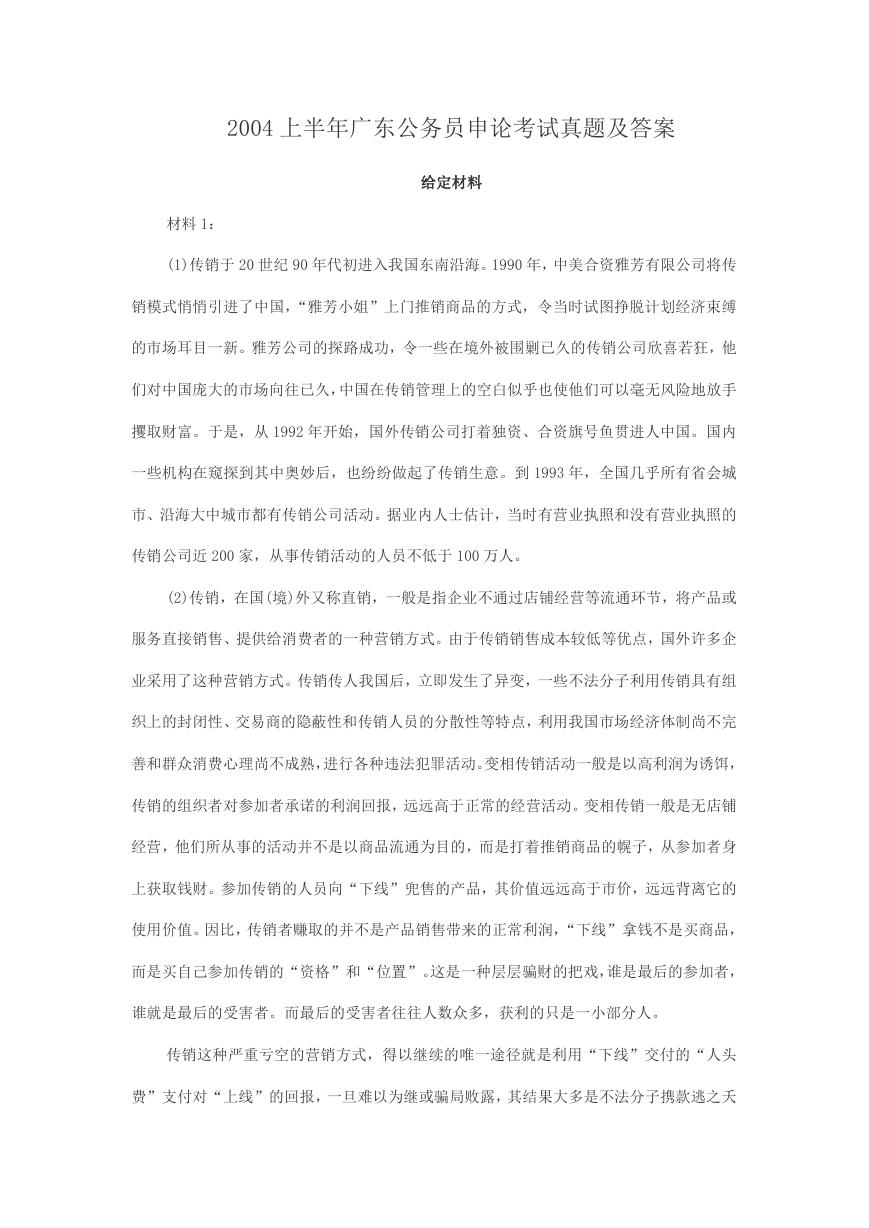 2004 上半年广东公务员申论考试真题及答案

给定材料

材料 1：

(1)传销于 20 世纪 90 年代初进入我国东南沿海。1990 年，中美合资雅芳有限公司将传销模式悄悄引进了中国，“雅芳小姐”上门推销商品的方式，令当时试图挣脱计划经济束缚的市场耳目一新。雅芳公司的探路成功，令一些在境外被围剿已久的传销公司欣喜若狂，他们对中国庞大的市场向往已久，中国在传销管理上的空白似乎也使他们可以毫无风险地放手攫取财富。于是，从 1992 年开始，国外传销公司打着独资、合资旗号鱼贯进人中国。国内一些机构在窥探到其中奥妙后，也纷纷做起了传销生意。到 1993 年，全国几乎所有省会城市、沿海大中城市都有传销公司活动。据业内人士估计，当时有营业执照和没有营业执照的传销公司近 200 家，从事传销活动的人员不低于 100 万人。

(2)传销，在国(境)外又称直销，一般是指企业不通过店铺经营等流通环节，将产品或服务直接销售、提供给消费者的一种营销方式。由于传销销售成本较低等优点，国外许多企业采用了这种营销方式。传销传人我国后，立即发生了异变，一些不法分子利用传销具有组织上的封闭性、交易商的隐蔽性和传销人员的分散性等特点，利用我国市场经济体制尚不完善和群众消费心理尚不成熟，进行各种违法犯罪活动。变相传销活动一般是以高利润为诱饵，传销的组织者对参加者承诺的利润回报，远远高于正常的经营活动。变相传销一般是无店铺经营，他们所从事的活动并不是以商品流通为目的，而是打着推销商品的幌子，从参加者身上获取钱财。参加传销的人员向“下线”兜售的产品，其价值远远高于市价，远远背离它的使用价值。因比，传销者赚取的并不是产品销售带来的正常利润，“下线”拿钱不是买商品，而是买自己参加传销的“资格”和“位置”。这是一种层层骗财的把戏，谁是最后的参加者，谁就是最后的受害者。而最后的受害者往往人数众多，获利的只是一小部分人。

传销这种严重亏空的营销方式，得以继续的唯一途径就是利用“下线”交付的“人头费”支付对“上线”的回报，一旦难以为继或骗局败露，其结果大多是不法分子携款逃之夭